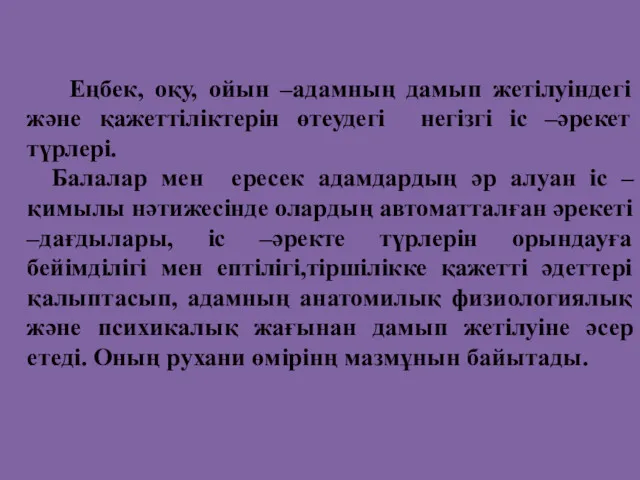 Еңбек, оқу, ойын –адамның дамып жетілуіндегі және қажеттіліктерін өтеудегі негізгі іс –әрекет түрлері.

Балалар мен ересек адамдардың әр алуан іс –қимылы нәтижесінде олардың автоматталған әрекеті –дағдылары, іс –әректе түрлерін орындауға бейімділігі мен ептілігі,тіршілікке қажетті әдеттері қалыптасып, адамның анатомилық физиологиялық және психикалық жағынан дамып жетілуіне әсер етеді. Оның рухани өмірінң мазмұнын байытады.